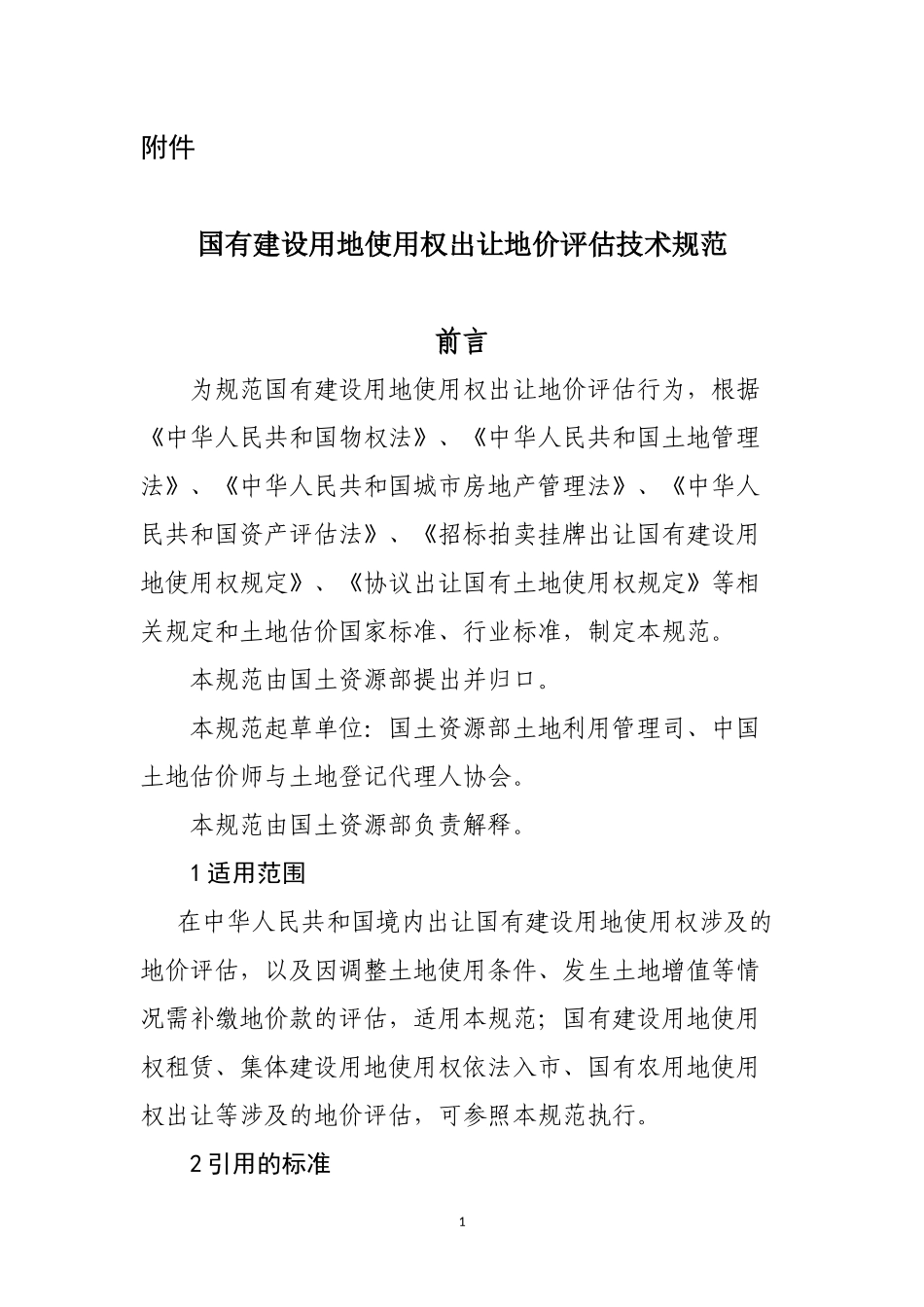 附件

国有建设用地使用权出让地价评估技术规范

前言

为规范国有建设用地使用权出让地价评估行为，根据《中华人民共和国物权法》、《中华人民共和国土地管理法》、《中华人民共和国城市房地产管理法》、《中华人民共和国资产评估法》、《招标拍卖挂牌出让国有建设用地使用权规定》、《协议出让国有土地使用权规定》等相关规定和土地估价国家标准、行业标准，制定本规范。

本规范由国土资源部提出并归口。

本规范起草单位：国土资源部土地利用管理司、中国土地估价师与土地登记代理人协会。

本规范由国土资源部负责解释。

1 适用范围

在中华人民共和国境内出让国有建设用地使用权涉及的地价评估，以及因调整土地使用条件、发生土地增值等情况需补缴地价款的评估，适用本规范；国有建设用地使用权租赁、集体建设用地使用权依法入市、国有农用地使用权出让等涉及的地价评估，可参照本规范执行。

2 引用的标准

1